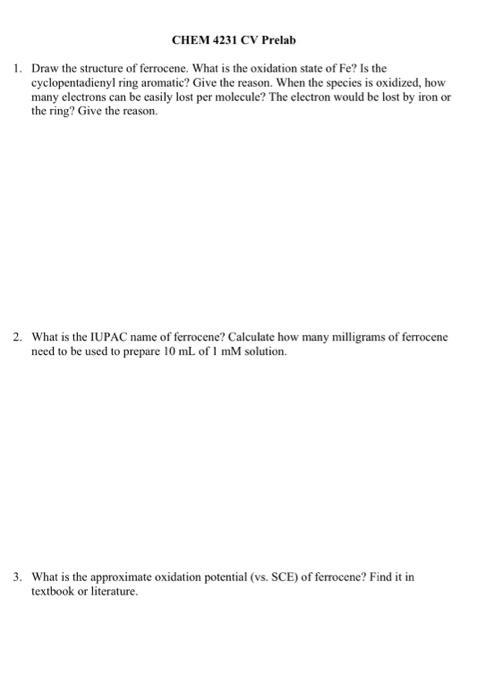 CHEM 4231 CV Prelab

1. Draw the structure of ferrocene. What is the oxidation state of Fe? Is the cyclopentadienyl ring aromatic? Give the reason. When the species is oxidized, how many electrons can be easily lost per molecule? The electron would be lost by iron or the ring? Give the reason.

2. What is the IUPAC name of ferrocene? Calculate how many milligrams of ferrocene need to be used to prepare 10 mL of 1 mM solution.

3. What is the approximate oxidation potential (vs. SCE) of ferrocene? Find it in textbook or literature.